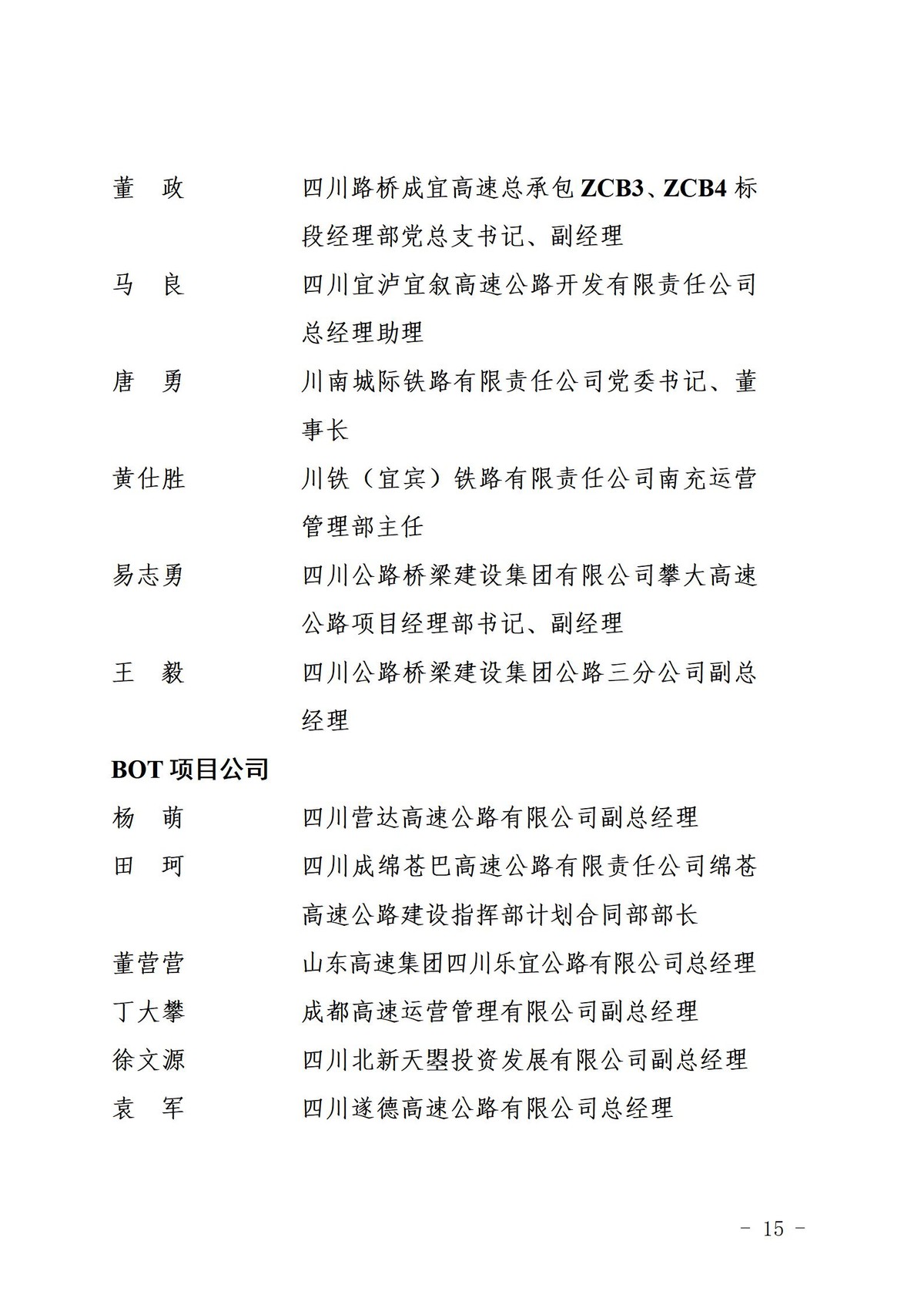 董　政　　四川路桥成宜高速总承包 ZCB3、ZCB4 标段经理部党总支书记、副经理

马　良　　四川宜泸宜叙高速公路开发有限责任公司总经理助理

唐　勇　　川南城际铁路有限责任公司党委书记、董事长

黄仕胜　　川铁（宜宾）铁路有限责任公司南充运营管理部主任

易志勇　　四川公路桥梁建设集团有限公司攀大高速公路项目经理部书记、副经理

王　毅　　四川公路桥梁建设集团公路三分公司副总经理

BOT 项目公司

杨　萌　　四川营达高速公路有限公司副总经理

田　珂　　四川成绵苍巴高速公路有限责任公司绵苍高速公路建设指挥部计划合同部部长

董营营　　山东高速集团四川乐宜公路有限公司总经理

丁大攀　　成都高速运营管理有限公司副总经理

徐文源　　四川北新天曌投资发展有限公司副总经理

袁　军　　四川遂德高速公路有限公司总经理

－ 15 －